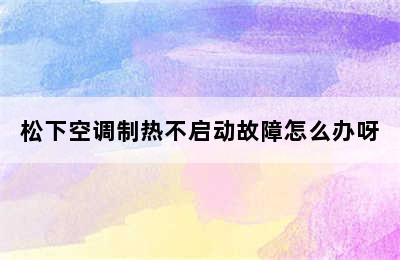 松下空调制热不启动故障怎么办呀